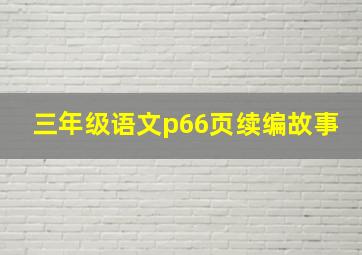 三年级语文p66页续编故事